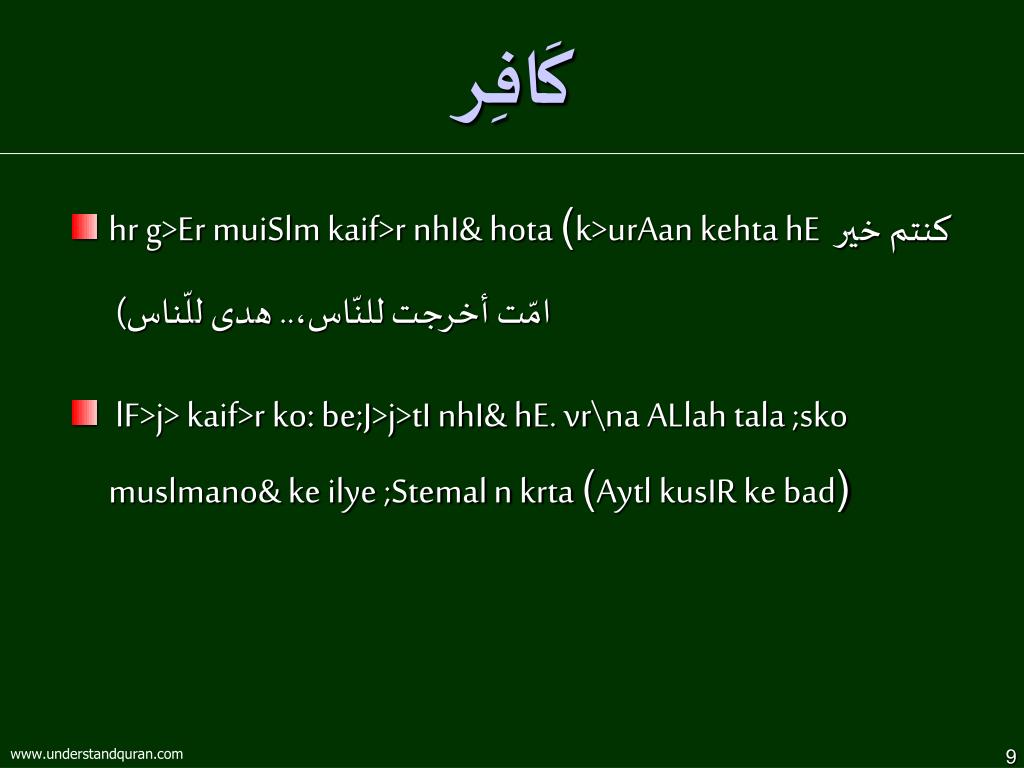 كَافِر

hr g>Er muiSlm kaif>r nhI& hota (k>urAan kehta hE كنتم خير امّت أخرجت للنّاس،.. هدى للّناس)

lF>j> kaif>r ko: be;J>j>tI nhI& hE. vr\na ALlah tala ;sko muslmano& ke ilye ;Stemal n krta (Aytl kusIR ke bad)

www.understandquran.com

9